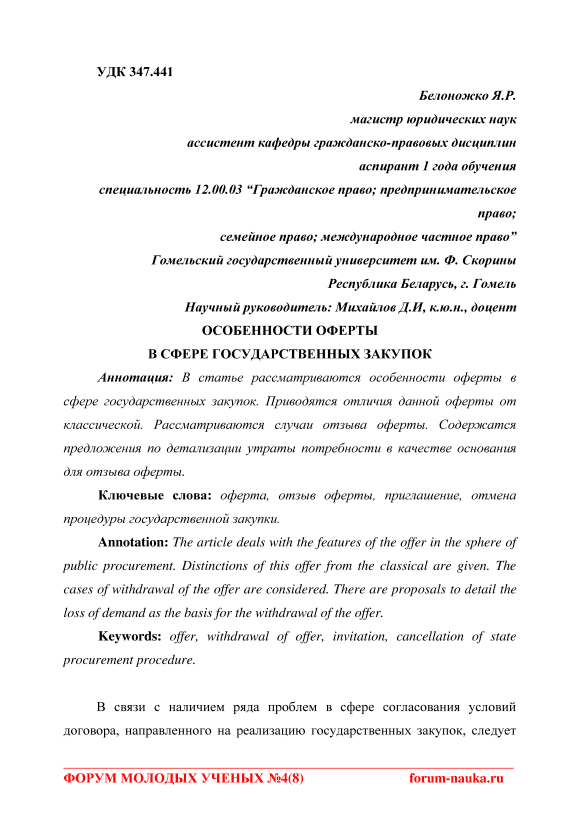 УДК 347.441

Белоножко Я.Р.
магистр юридических наук
ассистент кафедры гражданско-правовых дисциплин
аспирант 1 года обучения
специальность 12.00.03 “Гражданское право; предпринимательское право;
семейное право; международное частное право”
Гомельский государственный университет им. Ф. Скорины
Республика Беларусь, г. Гомель
Научный руководитель: Михайлов Д.И, к.ю.н., доцент

ОСОБЕННОСТИ ОФЕРТЫ
В СФЕРЕ ГОСУДАРСТВЕННЫХ ЗАКУПОК

Аннотация: В статье рассматриваются особенности оферты в сфере государственных закупок. Приводятся отличия данной оферты от классической. Рассматриваются случаи отзыва оферты. Содержатся предложения по детализации утраты потребности в качестве основания для отзыва оферты.

Ключевые слова: оферта, отзыв оферты, приглашение, отмена процедуры государственной закупки.

Annotation: The article deals with the features of the offer in the sphere of public procurement. Distinctions of this offer from the classical are given. The cases of withdrawal of the offer are considered. There are proposals to detail the loss of demand as the basis for the withdrawal of the offer.

Keywords: offer, withdrawal of offer, invitation, cancellation of state procurement procedure.

В связи с наличием ряда проблем в сфере согласования условий договора, направленного на реализацию государственных закупок, следует

ФОРУМ МОЛОДЫХ УЧЕНЫХ №4(8) forum-nauka.ru